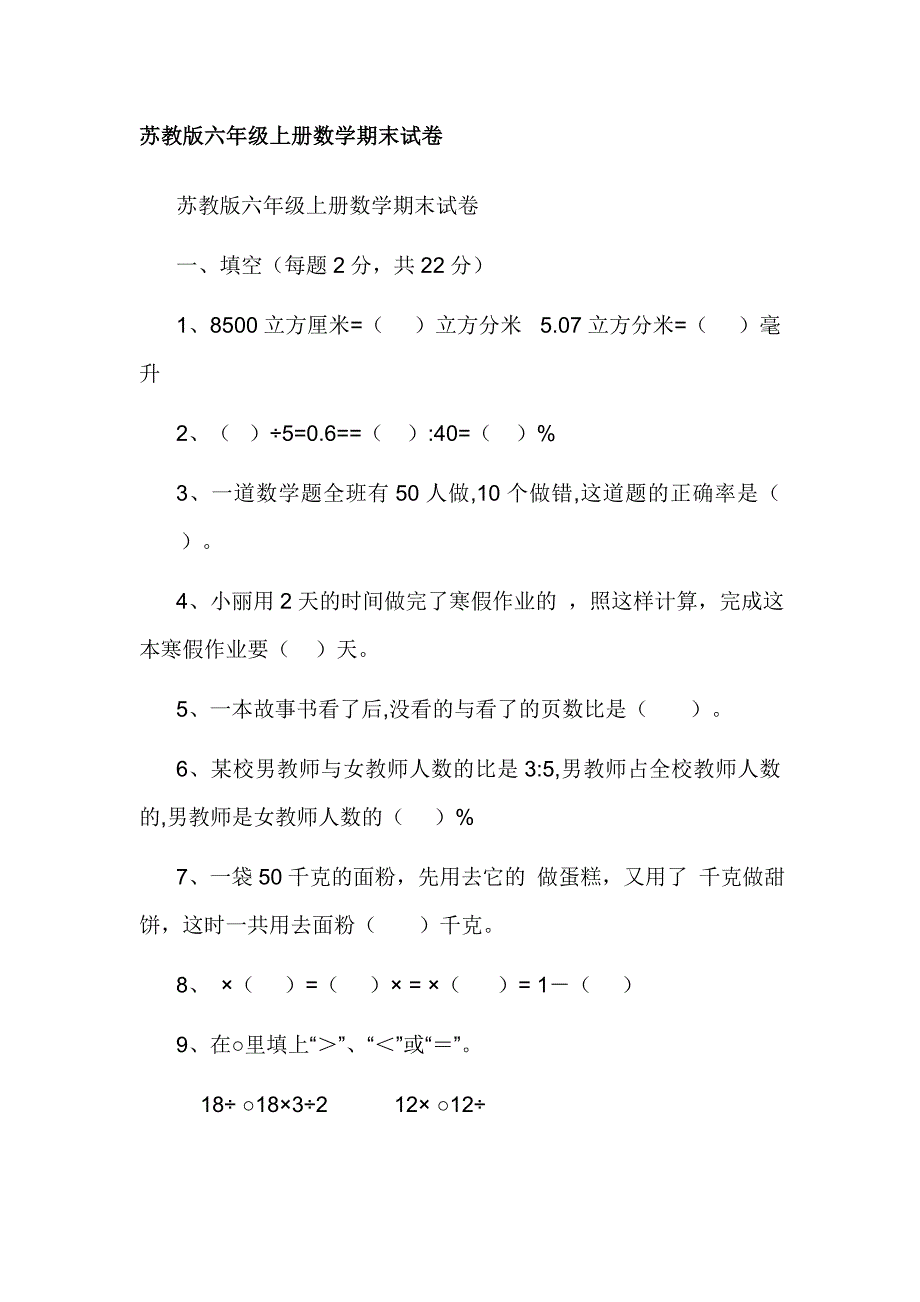 苏教版六年级上册数学期末试卷

苏教版六年级上册数学期末试卷

一、填空（每题 2 分，共 22 分）

1、8500 立方厘米=（　）立方分米　5.07 立方分米=（　）毫升

2、（ ）÷5=0.6==（ ）:40=（ ）%

3、一道数学题全班有 50 人做,10 个做错,这道题的正确率是（　）。

4、小丽用 2 天的时间做完了寒假作业的 ，照这样计算，完成这本寒假作业要（　）天。

5、一本故事书看了后,没看的与看了的页数比是（　　）。

6、某校男教师与女教师人数的比是 3:5,男教师占全校教师人数的,男教师是女教师人数的（　）%

7、一袋 50 千克的面粉，先用去它的 做蛋糕，又用了 千克做甜饼，这时一共用去面粉（　　）千克。

8、 ×（　）=（　）× = ×（　）= 1－（　）

9、在○里填上“>”、“<”或“=”。

18÷ ○18×3÷2　　12× ○12÷